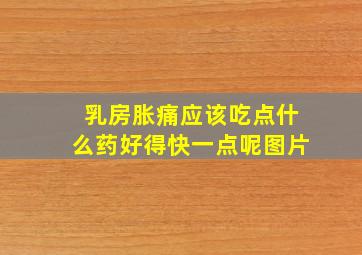 乳房胀痛应该吃点什么药好得快一点呢图片